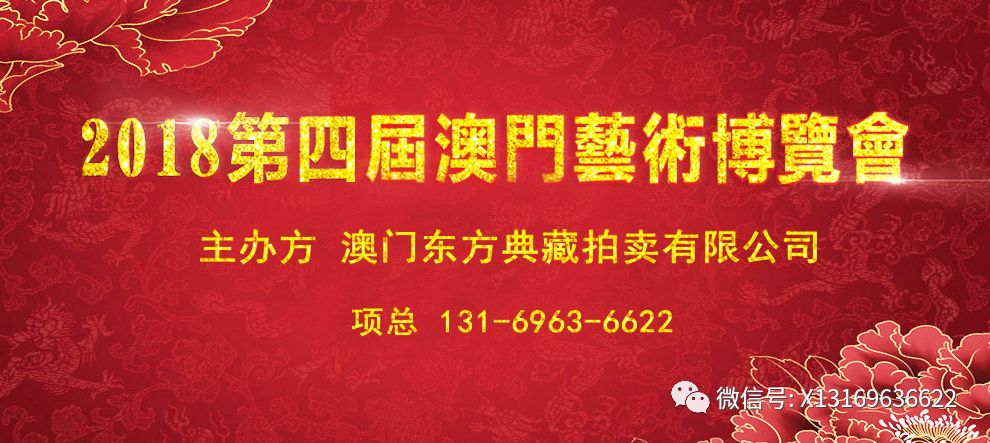 2018第四屆澳門藝術博覽會

主办方 澳门东方典藏拍卖有限公司

项总 131-6963-6622

微信号: X13169636622